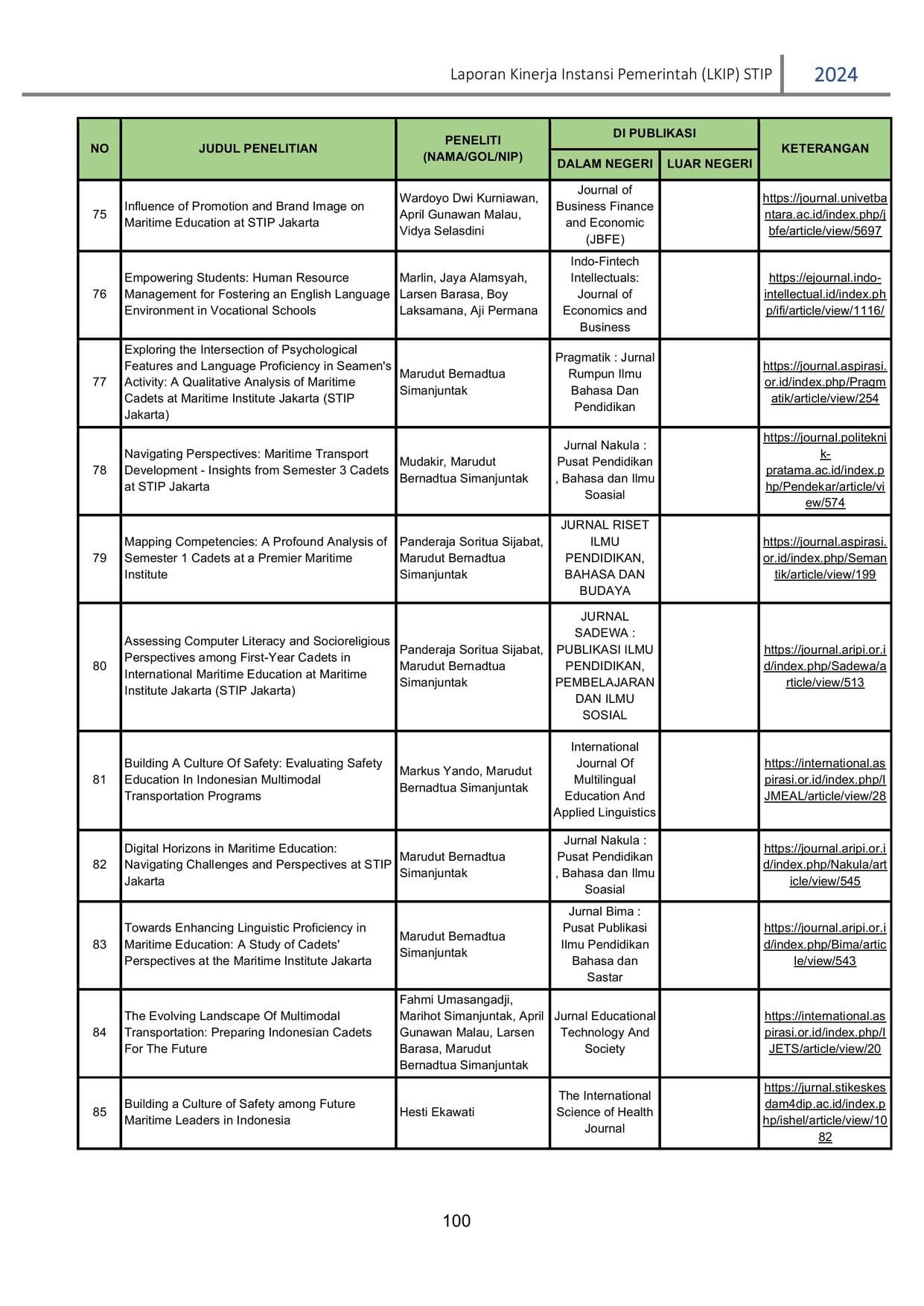 Laporan Kinerja Instansi Pemerintah (LKIP) STIP 2024

| NO | JUDUL PENELITIAN | PENELITI (NAMA/GOL/NIP) | DI PUBLIKASI DALAM NEGERI | DI PUBLIKASI LUAR NEGERI | KETERANGAN |
|---|---|---|---|---|---|
| 75 | Influence of Promotion and Brand Image on Maritime Education at STIP Jakarta | Wardoyo Dwi Kurniawan, April Gunawan Malau, Vidya Selasdini | Journal of Business Finance and Economic (JBFE) | | https://journal.univetbantara.ac.id/index.php/jbfe/article/view/5697 |
| 76 | Empowering Students: Human Resource Management for Fostering an English Language Environment in Vocational Schools | Marlin, Jaya Alamsyah, Larsen Barasa, Boy Laksamana, Aji Permana | Indo-Fintech Intellectuals: Journal of Economics and Business | | https://ejournal.indo-intellectual.id/index.php/ifi/article/view/1116/ |
| 77 | Exploring the Intersection of Psychological Features and Language Proficiency in Seamen's Activity: A Qualitative Analysis of Maritime Cadets at Maritime Institute Jakarta (STIP Jakarta) | Marudut Bernadtua Simanjuntak | Pragmatik : Jurnal Rumpun Ilmu Bahasa Dan Pendidikan | | https://journal.aspirasi.or.id/index.php/Pragmatik/article/view/254 |
| 78 | Navigating Perspectives: Maritime Transport Development - Insights from Semester 3 Cadets at STIP Jakarta | Mudakir, Marudut Bernadtua Simanjuntak | Jurnal Nakula : Pusat Pendidikan , Bahasa dan Ilmu Soasial | | https://journal.politeknik-pratama.ac.id/index.php/Pendekar/article/view/574 |
| 79 | Mapping Competencies: A Profound Analysis of Semester 1 Cadets at a Premier Maritime Institute | Panderaja Soritua Sijabat, Marudut Bernadtua Simanjuntak | JURNAL RISET ILMU PENDIDIKAN, BAHASA DAN BUDAYA | | https://journal.aspirasi.or.id/index.php/Semantik/article/view/199 |
| 80 | Assessing Computer Literacy and Socioreligious Perspectives among First-Year Cadets in International Maritime Education at Maritime Institute Jakarta (STIP Jakarta) | Panderaja Soritua Sijabat, Marudut Bernadtua Simanjuntak | JURNAL SADEWA : PUBLIKASI ILMU PENDIDIKAN, PEMBELAJARAN DAN ILMU SOSIAL | | https://journal.aripi.or.id/index.php/Sadewa/article/view/513 |
| 81 | Building A Culture Of Safety: Evaluating Safety Education In Indonesian Multimodal Transportation Programs | Markus Yando, Marudut Bernadtua Simanjuntak | International Journal Of Multilingual Education And Applied Linguistics | | https://international.aspirasi.or.id/index.php/IJMEAL/article/view/28 |
| 82 | Digital Horizons in Maritime Education: Navigating Challenges and Perspectives at STIP Jakarta | Marudut Bernadtua Simanjuntak | Jurnal Nakula : Pusat Pendidikan , Bahasa dan Ilmu Soasial | | https://journal.aripi.or.id/index.php/Nakula/article/view/545 |
| 83 | Towards Enhancing Linguistic Proficiency in Maritime Education: A Study of Cadets' Perspectives at the Maritime Institute Jakarta | Marudut Bernadtua Simanjuntak | Jurnal Bima : Pusat Publikasi Ilmu Pendidikan Bahasa dan Sastar | | https://journal.aripi.or.id/index.php/Bima/article/view/543 |
| 84 | The Evolving Landscape Of Multimodal Transportation: Preparing Indonesian Cadets For The Future | Fahmi Umasangadji, Marihot Simanjuntak, April Gunawan Malau, Larsen Barasa, Marudut Bernadtua Simanjuntak | Jurnal Educational Technology And Society | | https://international.aspirasi.or.id/index.php/IJETS/article/view/20 |
| 85 | Building a Culture of Safety among Future Maritime Leaders in Indonesia | Hesti Ekawati | The International Science of Health Journal | | https://jurnal.stikeskesdam4dip.ac.id/index.php/ishel/article/view/1082 |

100